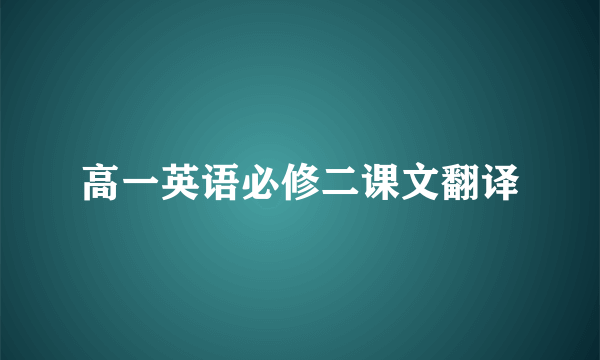 高一英语必修二课文翻译